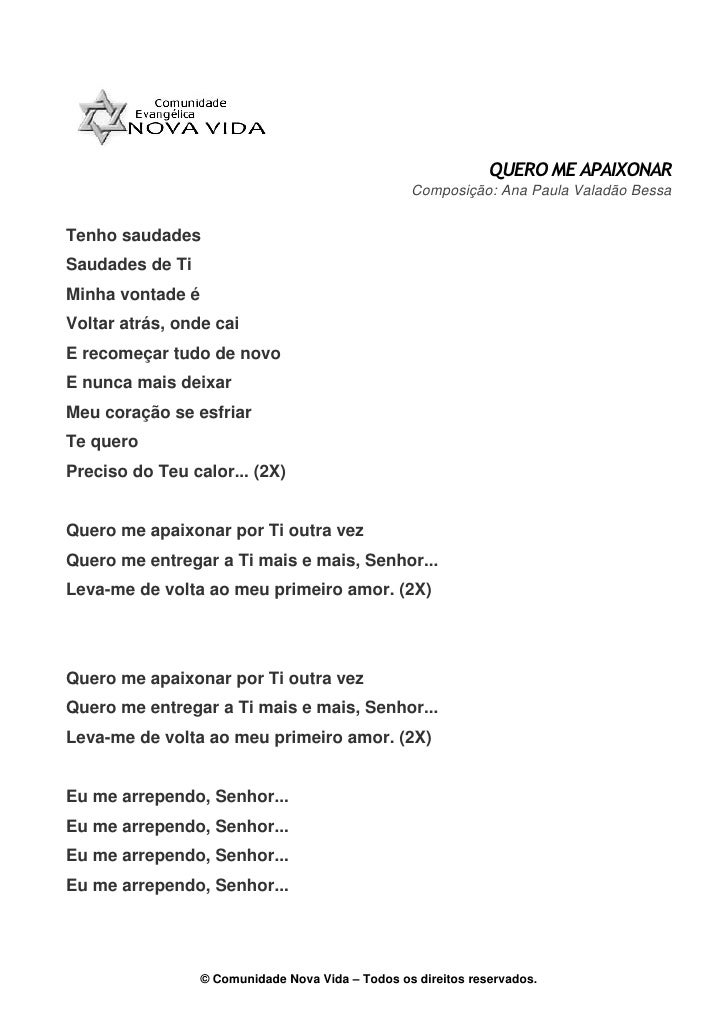 Comunidade Evangélica NOVA VIDA

QUERO ME APAIXONAR
Composição: Ana Paula Valadão Bessa

Tenho saudades
Saudades de Ti
Minha vontade é
Voltar atrás, onde cai
E recomeçar tudo de novo
E nunca mais deixar
Meu coração se esfriar
Te quero
Preciso do Teu calor... (2X)

Quero me apaixonar por Ti outra vez
Quero me entregar a Ti mais e mais, Senhor...
Leva-me de volta ao meu primeiro amor. (2X)

Quero me apaixonar por Ti outra vez
Quero me entregar a Ti mais e mais, Senhor...
Leva-me de volta ao meu primeiro amor. (2X)

Eu me arrependo, Senhor...
Eu me arrependo, Senhor...
Eu me arrependo, Senhor...
Eu me arrependo, Senhor...

© Comunidade Nova Vida – Todos os direitos reservados.